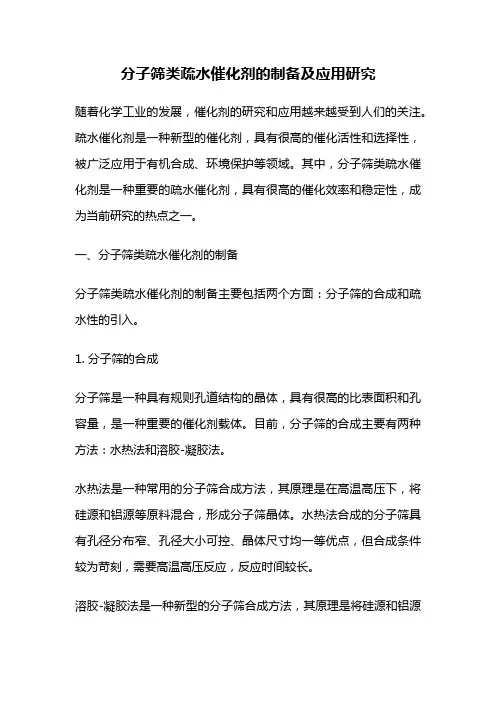 分子筛类疏水催化剂的制备及应用研究

随着化学工业的发展，催化剂的研究和应用越来越受到人们的关注。疏水催化剂是一种新型的催化剂，具有很高的催化活性和选择性，被广泛应用于有机合成、环境保护等领域。其中，分子筛类疏水催化剂是一种重要的疏水催化剂，具有很高的催化效率和稳定性，成为当前研究的热点之一。

一、分子筛类疏水催化剂的制备

分子筛类疏水催化剂的制备主要包括两个方面：分子筛的合成和疏水性的引入。

1. 分子筛的合成

分子筛是一种具有规则孔道结构的晶体，具有很高的比表面积和孔容量，是一种重要的催化剂载体。目前，分子筛的合成主要有两种方法：水热法和溶胶-凝胶法。

水热法是一种常用的分子筛合成方法，其原理是在高温高压下，将硅源和铝源等原料混合，形成分子筛晶体。水热法合成的分子筛具有孔径分布窄、孔径大小可控、晶体尺寸均一等优点，但合成条件较为苛刻，需要高温高压反应，反应时间较长。

溶胶-凝胶法是一种新型的分子筛合成方法，其原理是将硅源和铝源